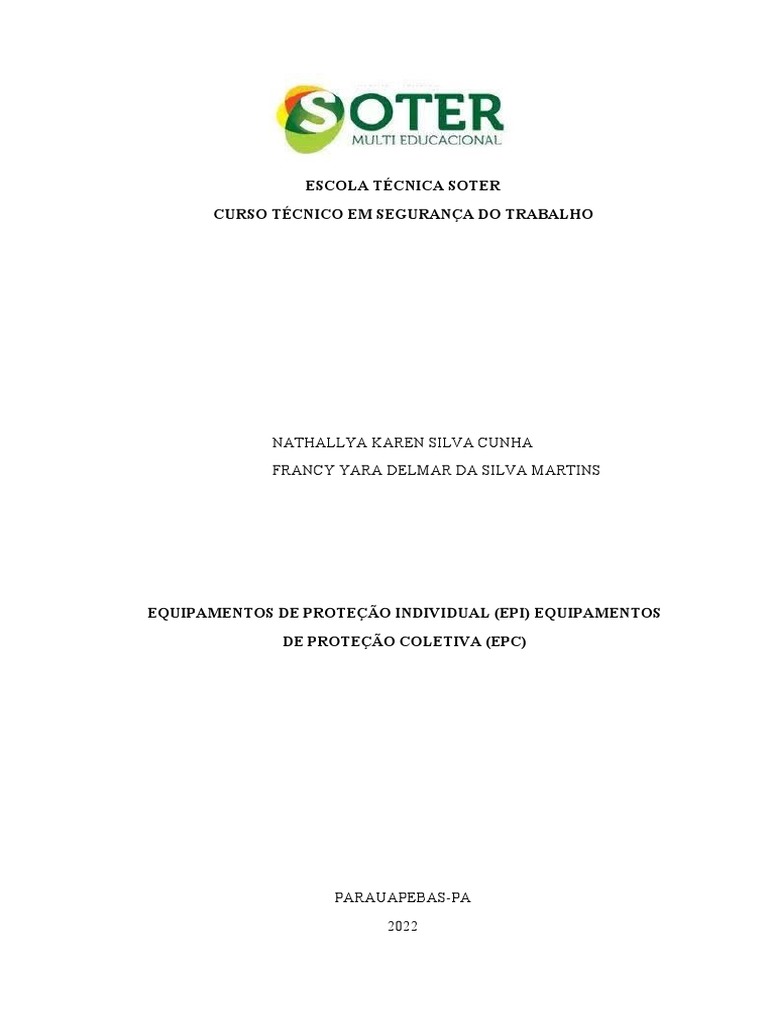 SOTER
MULTI EDUCACIONAL

ESCOLA TÉCNICA SOTER
CURSO TÉCNICO EM SEGURANÇA DO TRABALHO

NATHALLYA KAREN SILVA CUNHA
FRANCY YARA DELMAR DA SILVA MARTINS

EQUIPAMENTOS DE PROTEÇÃO INDIVIDUAL (EPI) EQUIPAMENTOS DE PROTEÇÃO COLETIVA (EPC)

PARAUAPEBAS-PA
2022